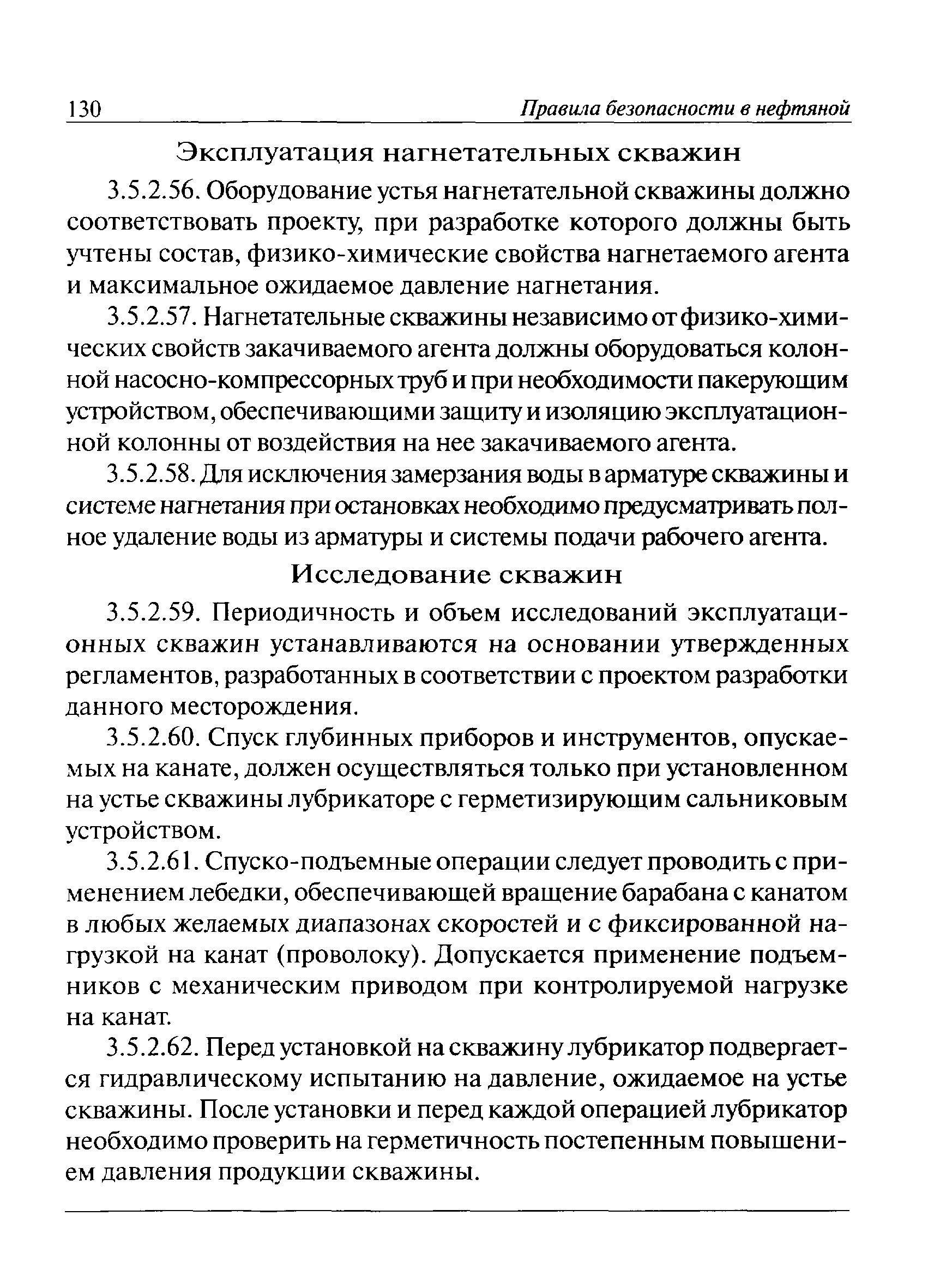 130 Правила безопасности в нефтяной

Эксплуатация нагнетательных скважин

3.5.2.56. Оборудование устья нагнетательной скважины должно соответствовать проекту, при разработке которого должны быть учтены состав, физико-химические свойства нагнетаемого агента и максимальное ожидаемое давление нагнетания.

3.5.2.57. Нагнетательные скважины независимо от физико-химических свойств закачиваемого агента должны оборудоваться колонной насосно-компрессорных труб и при необходимости пакерующим устройством, обеспечивающими защиту и изоляцию эксплуатационной колонны от воздействия на нее закачиваемого агента.

3.5.2.58. Для исключения замерзания воды в арматуре скважины и системе нагнетания при остановках необходимо предусматривать полное удаление воды из арматуры и системы подачи рабочего агента.

Исследование скважин

3.5.2.59. Периодичность и объем исследований эксплуатационных скважин устанавливаются на основании утвержденных регламентов, разработанных в соответствии с проектом разработки данного месторождения.

3.5.2.60. Спуск глубинных приборов и инструментов, опускаемых на канате, должен осуществляться только при установленном на устье скважины лубрикаторе с герметизирующим сальниковым устройством.

3.5.2.61. Спуско-подъемные операции следует проводить с применением лебедки, обеспечивающей вращение барабана с канатом в любых желаемых диапазонах скоростей и с фиксированной нагрузкой на канат (проволоку). Допускается применение подъемников с механическим приводом при контролируемой нагрузке на канат.

3.5.2.62. Перед установкой на скважину лубрикатор подвергается гидравлическому испытанию на давление, ожидаемое на устье скважины. После установки и перед каждой операцией лубрикатор необходимо проверить на герметичность постепенным повышением давления продукции скважины.